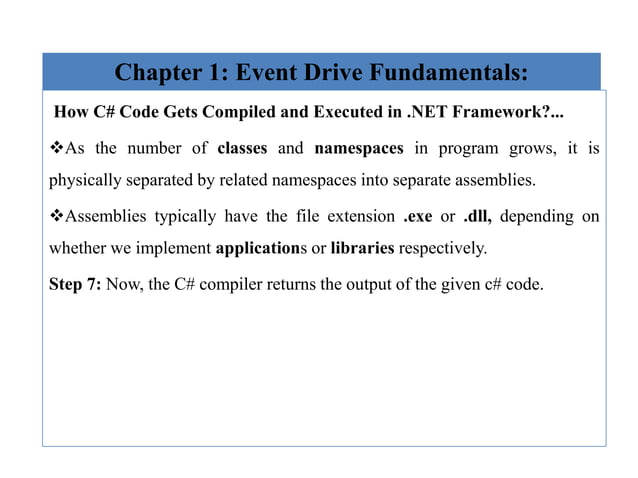 Chapter 1: Event Drive Fundamentals:

How C# Code Gets Compiled and Executed in .NET Framework?...

❖As the number of classes and namespaces in program grows, it is physically separated by related namespaces into separate assemblies.

❖Assemblies typically have the file extension .exe or .dll, depending on whether we implement applications or libraries respectively.

Step 7: Now, the C# compiler returns the output of the given c# code.